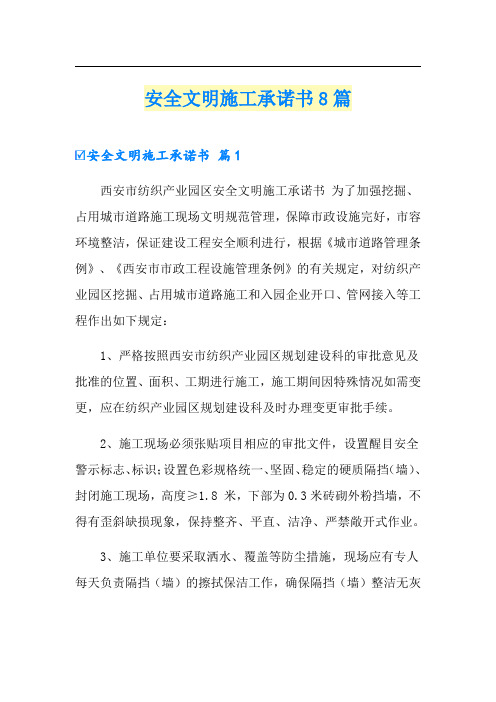 安全文明施工承诺书8篇

☑安全文明施工承诺书 篇1

西安市纺织产业园区安全文明施工承诺书 为了加强挖掘、占用城市道路施工现场文明规范管理，保障市政设施完好，市容环境整洁，保证建设工程安全顺利进行，根据《城市道路管理条例》、《西安市市政工程设施管理条例》的有关规定，对纺织产业园区挖掘、占用城市道路施工和入园企业开口、管网接入等工程作出如下规定：

1、严格按照西安市纺织产业园区规划建设科的审批意见及批准的位置、面积、工期进行施工，施工期间因特殊情况如需变更，应在纺织产业园区规划建设科及时办理变更审批手续。

2、施工现场必须张贴项目相应的审批文件，设置醒目安全警示标志、标识；设置色彩规格统一、坚固、稳定的硬质隔挡（墙）、封闭施工现场，高度≥1.8 米，下部为0.3米砖砌外粉挡墙，不得有歪斜缺损现象，保持整齐、平直、洁净、严禁敞开式作业。

3、施工单位要采取洒水、覆盖等防尘措施，现场应有专人每天负责隔挡（墙）的擦拭保洁工作，确保隔挡（墙）整洁无灰